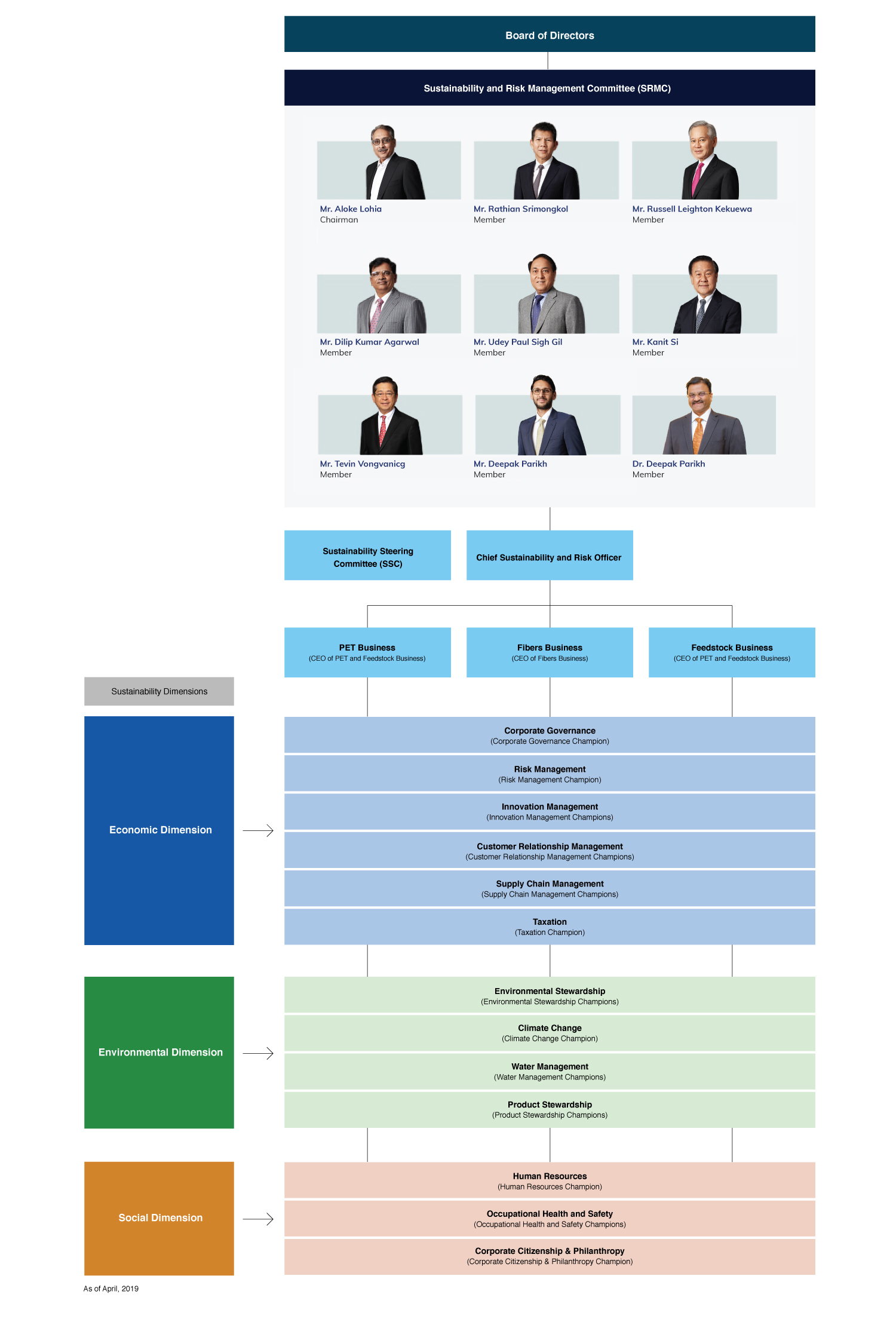 Board of Directors

Sustainability and Risk Management Committee (SRMC)

Mr. Aloke Lohia
Chairman

Mr. Rathian Srimongkol
Member

Mr. Russell Leighton Kekuewa
Member

Mr. Dilip Kumar Agarwal
Member

Mr. Udey Paul Sigh Gil
Member

Mr. Kanit Si
Member

Mr. Tevin Vongvanicg
Member

Mr. Deepak Parikh
Member

Dr. Deepak Parikh
Member

Sustainability Steering Committee (SSC)

Chief Sustainability and Risk Officer

PET Business
(CEO of PET and Feedstock Business)

Fibers Business
(CEO of Fibers Business)

Feedstock Business
(CEO of PET and Feedstock Business)

Sustainability Dimensions

Economic Dimension

Corporate Governance
(Corporate Governance Champion)

Risk Management
(Risk Management Champion)

Innovation Management
(Innovation Management Champions)

Customer Relationship Management
(Customer Relationship Management Champions)

Supply Chain Management
(Supply Chain Management Champions)

Taxation
(Taxation Champion)

Environmental Dimension

Environmental Stewardship
(Environmental Stewardship Champions)

Climate Change
(Climate Change Champion)

Water Management
(Water Management Champions)

Product Stewardship
(Product Stewardship Champions)

Social Dimension

Human Resources
(Human Resources Champion)

Occupational Health and Safety
(Occupational Health and Safety Champions)

Corporate Citizenship & Philanthropy
(Corporate Citizenship & Philanthropy Champion)

As of April, 2019